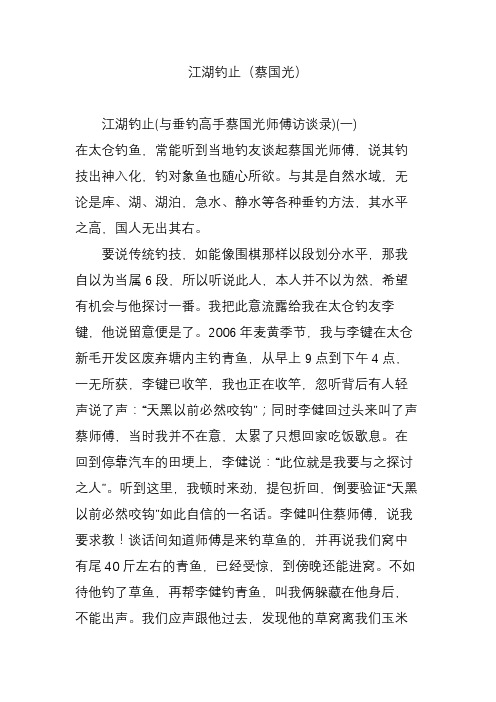 江湖钓止（蔡国光）

江湖钓止(与垂钓高手蔡国光师傅访谈录)(一)
在太仓钓鱼，常能听到当地钓友谈起蔡国光师傅，说其钓技出神入化，钓对象鱼也随心所欲。与其是自然水域，无论是库、湖、湖泊、急水、静水等各种垂钓方法，其水平之高，国人无出其右。

要说传统钓技，如能像围棋那样以段划分水平，那我自以为当属 6 段，所以听说此人，本人并不以为然，希望有机会与他探讨一番。我把此意流露给我在太仓钓友李键，他说留意便是了。2006 年麦黄季节，我与李键在太仓新毛开发区废弃塘内主钓青鱼，从早上 9 点到下午 4 点，一无所获，李键已收竿，我也正在收竿，忽听背后有人轻声说了声：“天黑以前必然咬钩”；同时李健回过头来叫了声蔡师傅，当时我并不在意，太累了只想回家吃饭歇息。在回到停靠汽车的田埂上，李健说：“此位就是我要与之探讨之人”。听到这里，我顿时来劲，提包折回，倒要验证“天黑以前必然咬钩”如此自信的一名话。李健叫住蔡师傅，说我要求教！谈话间知道师傅是来钓草鱼的，并再说我们窝中有尾 40 斤左右的青鱼，已经受惊，到傍晚还能进窝。不如待他钓了草鱼，再帮李健钓青鱼，叫我俩躲藏在他身后，不能出声。我们应声跟他过去，发现他的草窝离我们玉米